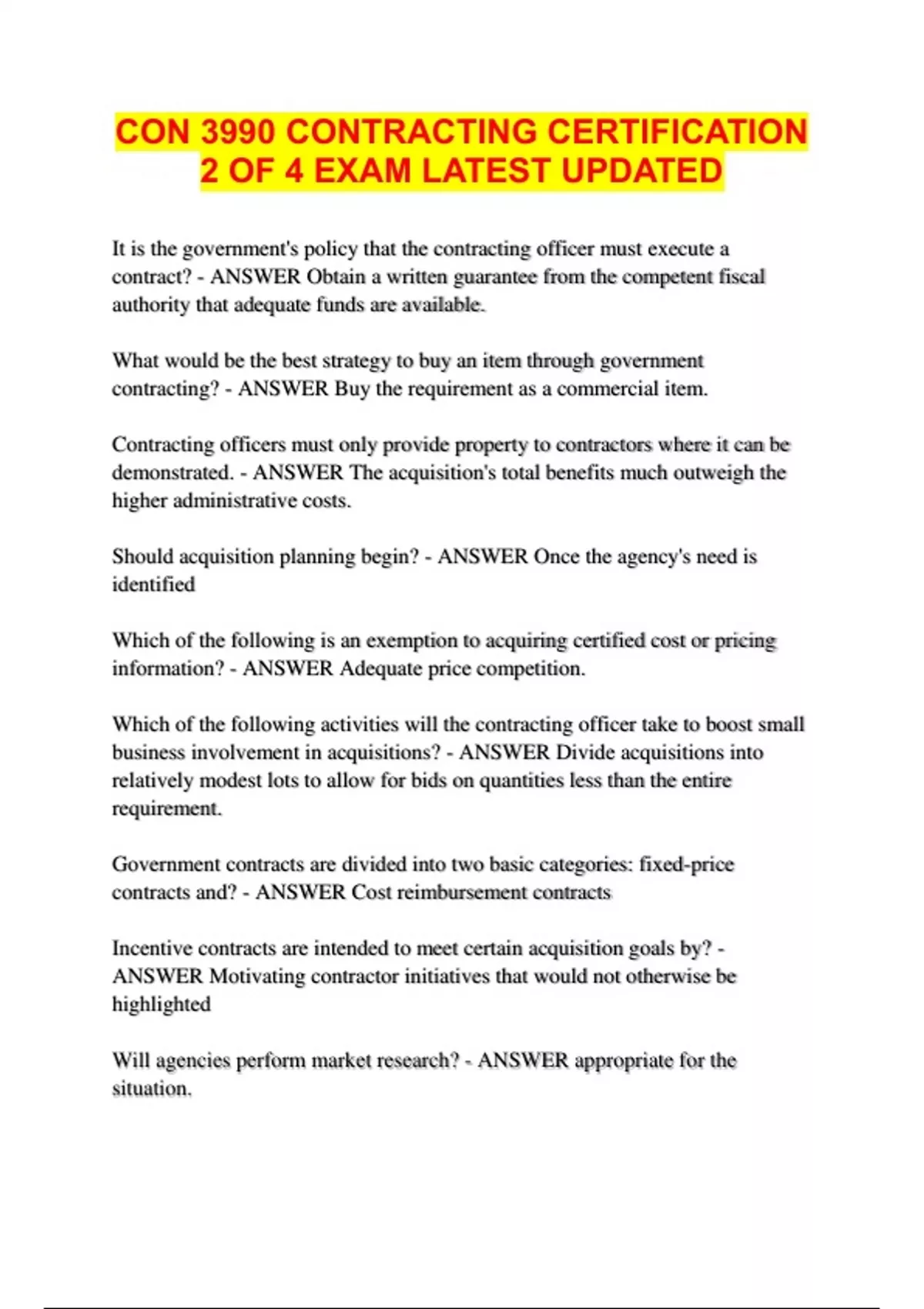 CON 3990 CONTRACTING CERTIFICATION 2 OF 4 EXAM LATEST UPDATED

It is the government's policy that the contracting officer must execute a contract? - ANSWER Obtain a written guarantee from the competent fiscal authority that adequate funds are available.

What would be the best strategy to buy an item through government contracting? - ANSWER Buy the requirement as a commercial item.

Contracting officers must only provide property to contractors where it can be demonstrated. - ANSWER The acquisition's total benefits much outweigh the higher administrative costs.

Should acquisition planning begin? - ANSWER Once the agency's need is identified

Which of the following is an exemption to acquiring certified cost or pricing information? - ANSWER Adequate price competition.

Which of the following activities will the contracting officer take to boost small business involvement in acquisitions? - ANSWER Divide acquisitions into relatively modest lots to allow for bids on quantities less than the entire requirement.

Government contracts are divided into two basic categories: fixed-price contracts and? - ANSWER Cost reimbursement contracts

Incentive contracts are intended to meet certain acquisition goals by? - ANSWER Motivating contractor initiatives that would not otherwise be highlighted

Will agencies perform market research? - ANSWER appropriate for the situation.